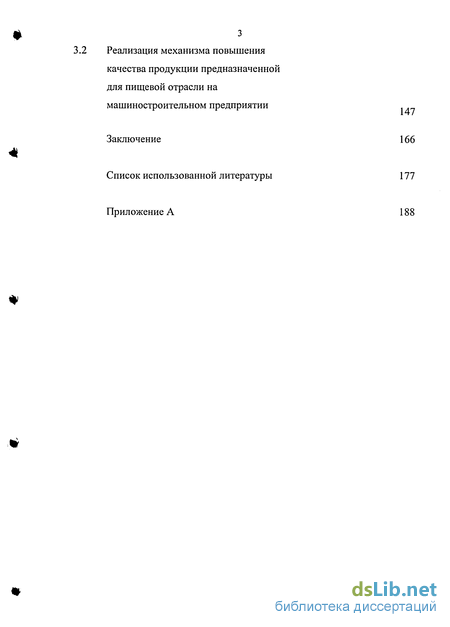 3

3.2 Реализация механизма повышения качества продукции предназначенной для пищевой отрасли на машиностроительном предприятии 147

Заключение 166

Список использованной литературы 177

Приложение А 188

dsLib.net
библиотека диссертаций